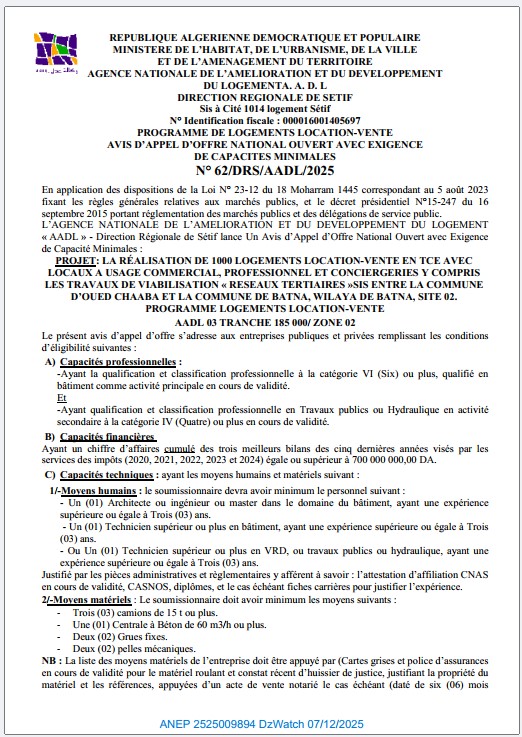 REPUBLIQUE ALGERIENNE DEMOCRATIQUE ET POPULAIRE
MINISTERE DE L'HABITAT, DE L'URBANISME, DE LA VILLE ET DE L'AMENAGEMENT DU TERRITOIRE
AGENCE NATIONALE DE L'AMELIORATION ET DU DEVELOPPEMENT DU LOGEMENTA. A. D. L
DIRECTION REGIONALE DE SETIF
Sis à Cité 1014 logement Sétif
N° Identification fiscale : 000016001405697
PROGRAMME DE LOGEMENTS LOCATION-VENTE
AVIS D'APPEL D'OFFRE NATIONAL OUVERT AVEC EXIGENCE DE CAPACITES MINIMALES
N° 62/DRS/AADL/2025

En application des dispositions de la Loi N° 23-12 du 18 Moharram 1445 correspondant au 5 août 2023 fixant les règles générales relatives aux marchés publics, et le décret présidentiel N°15-247 du 16 septembre 2015 portant réglementation des marchés publics et des délégations de service public.
L'AGENCE NATIONALE DE L'AMELIORATION ET DU DEVELOPPEMENT DU LOGEMENT « AADL » - Direction Régionale de Sétif lance Un Avis d'Appel d'Offre National Ouvert avec Exigence de Capacité Minimales :
PROJET: LA RÉALISATION DE 1000 LOGEMENTS LOCATION-VENTE EN TCE AVEC LOCAUX A USAGE COMMERCIAL, PROFESSIONNEL ET CONCIERGERIES Y COMPRIS LES TRAVAUX DE VIABILISATION « RESEAUX TERTIAIRES »SIS ENTRE LA COMMUNE D'OUED CHAABA ET LA COMMUNE DE BATNA, WILAYA DE BATNA, SITE 02.
PROGRAMME LOGEMENTS LOCATION-VENTE
AADL 03 TRANCHE 185 000/ ZONE 02
Le présent avis d'appel d'offre s'adresse aux entreprises publiques et privées remplissant les conditions d'éligibilité suivantes :
A) Capacités professionnelles :
-Ayant la qualification et classification professionnelle à la catégorie VI (Six) ou plus, qualifié en bâtiment comme activité principale en cours de validité.
Et
-Ayant qualification et classification professionnelle en Travaux publics ou Hydraulique en activité secondaire à la catégorie IV (Quatre) ou plus en cours de validité.
B) Capacités financières
Ayant un chiffre d'affaires cumulé des trois meilleurs bilans des cinq dernières années visés par les services des impôts (2020, 2021, 2022, 2023 et 2024) égale ou supérieur à 700 000 000,00 DA.
C) Capacités techniques : ayant les moyens humains et matériels suivant :
1/-Moyens humains : le soumissionnaire devra avoir minimum le personnel suivant :
- Un (01) Architecte ou ingénieur ou master dans le domaine du bâtiment, ayant une expérience supérieure ou égale à Trois (03) ans.
- Un (01) Technicien supérieur ou plus en bâtiment, ayant une expérience supérieure ou égale à Trois (03) ans.
- Ou Un (01) Technicien supérieur ou plus en VRD, ou travaux publics ou hydraulique, ayant une expérience supérieure ou égale à Trois (03) ans.
Justifié par les pièces administratives et règlementaires y afférent à savoir : l'attestation d'affiliation CNAS en cours de validité, CASNOS, diplômes, et le cas échéant fiches carrières pour justifier l'expérience.
2/-Moyens matériels : Le soumissionnaire doit avoir minimum les moyens suivants :
- Trois (03) camions de 15 t ou plus.
- Une (01) Centrale à Béton de 60 m3/h ou plus.
- Deux (02) Grues fixes.
- Deux (02) pelles mécaniques.
NB : La liste des moyens matériels de l'entreprise doit être appuyé par (Cartes grises et police d'assurances en cours de validité pour le matériel roulant et constat récent d'huissier de justice, justifiant la propriété du matériel et les références, appuyées d'un acte de vente notarié le cas échéant (daté de six (06) mois

ANEP 2525009894 DzWatch 07/12/2025